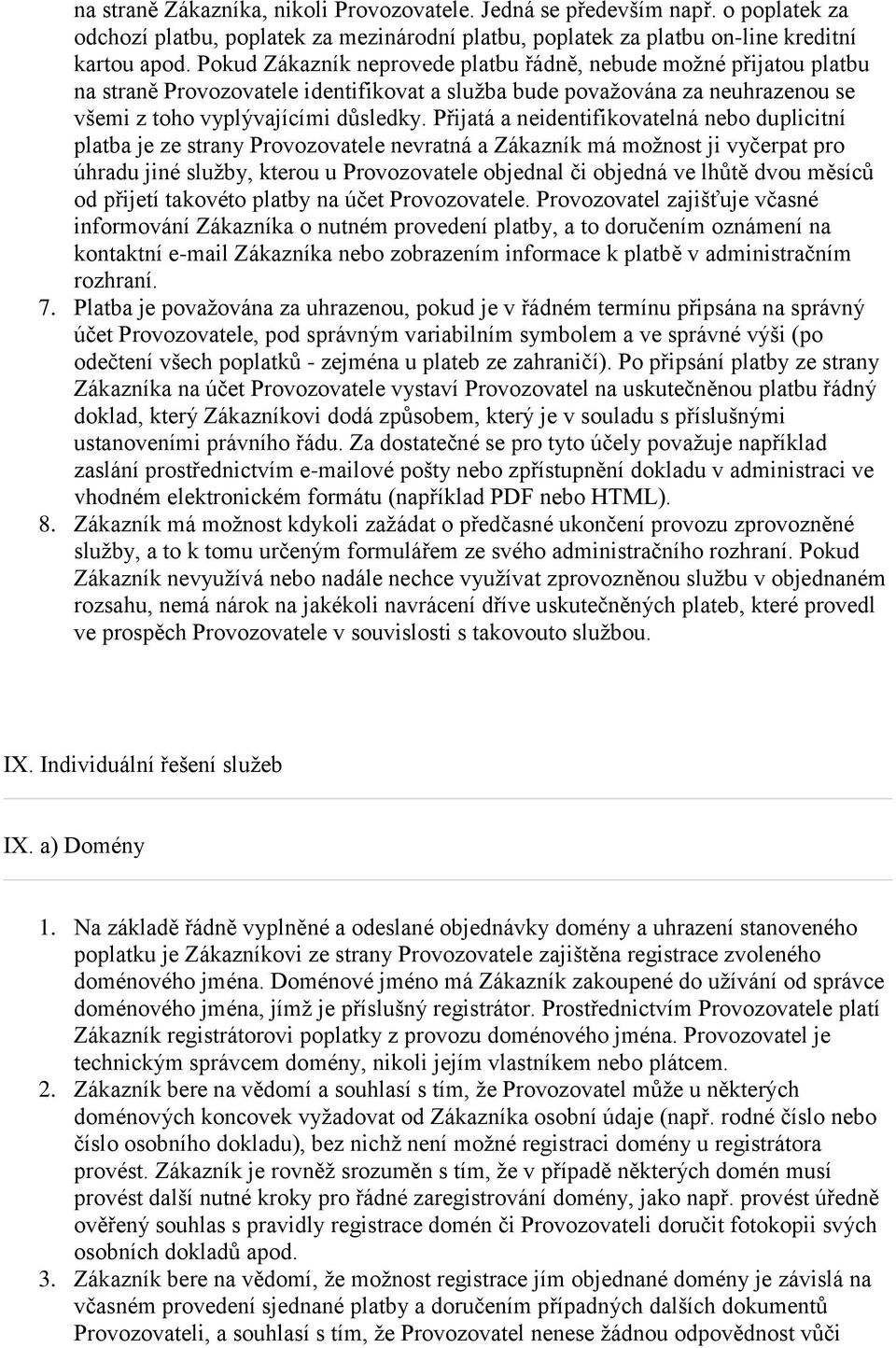 na straně Zákazníka, nikoli Provozovatele. Jedná se především např. o poplatek za odchozí platbu, poplatek za mezinárodní platbu, poplatek za platbu on-line kreditní kartou apod. Pokud Zákazník neprovede platbu řádně, nebude možné přijatou platbu na straně Provozovatele identifikovat a služba bude považována za neuhrazenou se všemi z toho vyplývajícími důsledky. Přijatá a neidentifikovatelná nebo duplicitní platba je ze strany Provozovatele nevratná a Zákazník má možnost ji vyčerpat pro úhradu jiné služby, kterou u Provozovatele objednal či objedná ve lhůtě dvou měsíců od přijetí takovéto platby na účet Provozovatele. Provozovatel zajišťuje včasné informování Zákazníka o nutném provedení platby, a to doručením oznámení na kontaktní e-mail Zákazníka nebo zobrazením informace k platbě v administračním rozhraní.

7. Platba je považována za uhrazenou, pokud je v řádném termínu připsána na správný účet Provozovatele, pod správným variabilním symbolem a ve správné výši (po odečtení všech poplatků - zejména u plateb ze zahraničí). Po připsání platby ze strany Zákazníka na účet Provozovatele vystaví Provozovatel na uskutečněnou platbu řádný doklad, který Zákazníkovi dodá způsobem, který je v souladu s příslušnými ustanoveními právního řádu. Za dostatečné se pro tyto účely považuje například zaslání prostřednictvím e-mailové pošty nebo zpřístupnění dokladu v administraci ve vhodném elektronickém formátu (například PDF nebo HTML).

8. Zákazník má možnost kdykoli zažádat o předčasné ukončení provozu zprovozněné služby, a to k tomu určeným formulářem ze svého administračního rozhraní. Pokud Zákazník nevyužívá nebo nadále nechce využívat zprovozněnou službu v objednaném rozsahu, nemá nárok na jakékoli navrácení dříve uskutečněných plateb, které provedl ve prospěch Provozovatele v souvislosti s takovouto službou.

IX. Individuální řešení služeb

IX. a) Domény

1. Na základě řádně vyplněné a odeslané objednávky domény a uhrazení stanoveného poplatku je Zákazníkovi ze strany Provozovatele zajištěna registrace zvoleného doménového jména. Doménové jméno má Zákazník zakoupené do užívání od správce doménového jména, jímž je příslušný registrátor. Prostřednictvím Provozovatele platí Zákazník registrátorovi poplatky z provozu doménového jména. Provozovatel je technickým správcem domény, nikoli jejím vlastníkem nebo plátcem.

2. Zákazník bere na vědomí a souhlasí s tím, že Provozovatel může u některých doménových koncovek vyžadovat od Zákazníka osobní údaje (např. rodné číslo nebo číslo osobního dokladu), bez nichž není možné registraci domény u registrátora provést. Zákazník je rovněž srozuměn s tím, že v případě některých domén musí provést další nutné kroky pro řádné zaregistrování domény, jako např. provést úředně ověřený souhlas s pravidly registrace domén či Provozovateli doručit fotokopii svých osobních dokladů apod.

3. Zákazník bere na vědomí, že možnost registrace jím objednané domény je závislá na včasném provedení sjednané platby a doručením případných dalších dokumentů Provozovateli, a souhlasí s tím, že Provozovatel nenese žádnou odpovědnost vůči